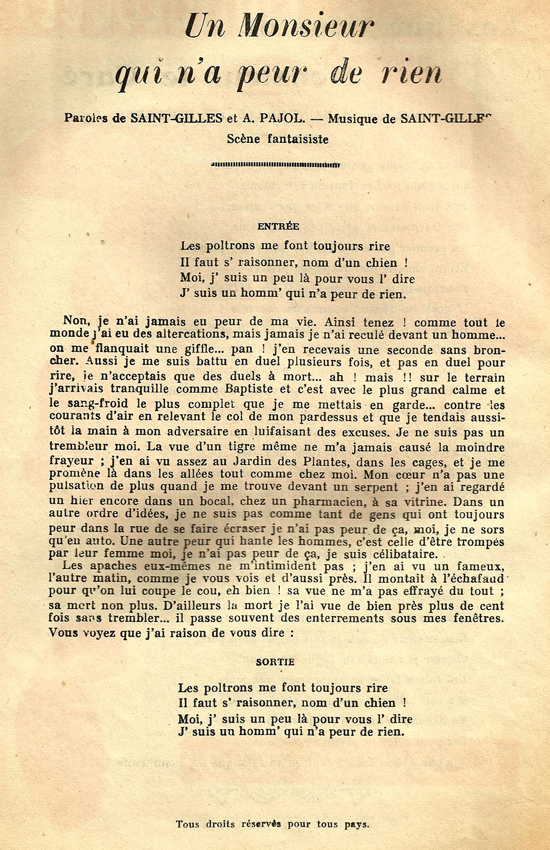 Un Monsieur
qui n'a peur de rien

Paroles de SAINT-GILLES et A. PAJOL. — Musique de SAINT-GILLES
Scène fantaisiste

ENTRÉE

Les poltrons me font toujours rire
Il faut s' raisonner, nom d'un chien !
Moi, j' suis un peu là pour vous l' dire
J' suis un homm' qui n'a peur de rien.

Non, je n'ai jamais eu peur de ma vie. Ainsi tenez ! comme tout le monde j'ai eu des altercations, mais jamais je n'ai reculé devant un homme... on me flanquait une giffle... pan ! j'en recevais une seconde sans broncher. Aussi je me suis battu en duel plusieurs fois, et pas en duel pour rire, je n'acceptais que des duels à mort... ah ! mais !! sur le terrain j'arrivais tranquille comme Baptiste et c'est avec le plus grand calme et le sang-froid le plus complet que je me mettais en garde... contre les courants d'air en relevant le col de mon pardessus et que je tendais aussitôt la main à mon adversaire en luifaisant des excuses. Je ne suis pas un trembleur moi. La vue d'un tigre même ne m'a jamais causé la moindre frayeur ; j'en ai vu assez au Jardin des Plantes, dans les cages, et je me promène là dans les allées tout comme chez moi. Mon cœur n'a pas une pulsation de plus quand je me trouve devant un serpent ; j'en ai regardé un hier encore dans un bocal, chez un pharmacien, à sa vitrine. Dans un autre ordre d'idées, je ne suis pas comme tant de gens qui ont toujours peur dans la rue de se faire écraser je n'ai pas peur de ça, moi, je ne sors qu'en auto. Une autre peur qui hante les hommes, c'est celle d'être trompés par leur femme moi, je n'ai pas peur de ça, je suis célibataire.
Les apaches eux-mêmes ne m'intimident pas ; j'en ai vu un fameux, l'autre matin, comme je vous vois et d'aussi près. Il montait à l'échafaud pour qu'on lui coupe le cou, eh bien ! sa vue ne m'a pas effrayé du tout ; sa mort non plus. D'ailleurs la mort je l'ai vue de bien près plus de cent fois sans trembler... il passe souvent des enterrements sous mes fenêtres. Vous voyez que j'ai raison de vous dire :

SORTIE

Les poltrons me font toujours rire
Il faut s' raisonner, nom d'un chien !
Moi, j' suis un peu là pour vous l' dire
J' suis un homm' qui n'a peur de rien.

Tous droits réservés pour tous pays.